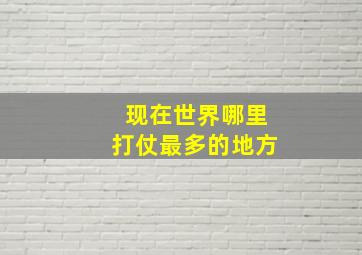 现在世界哪里
打仗最多的地方